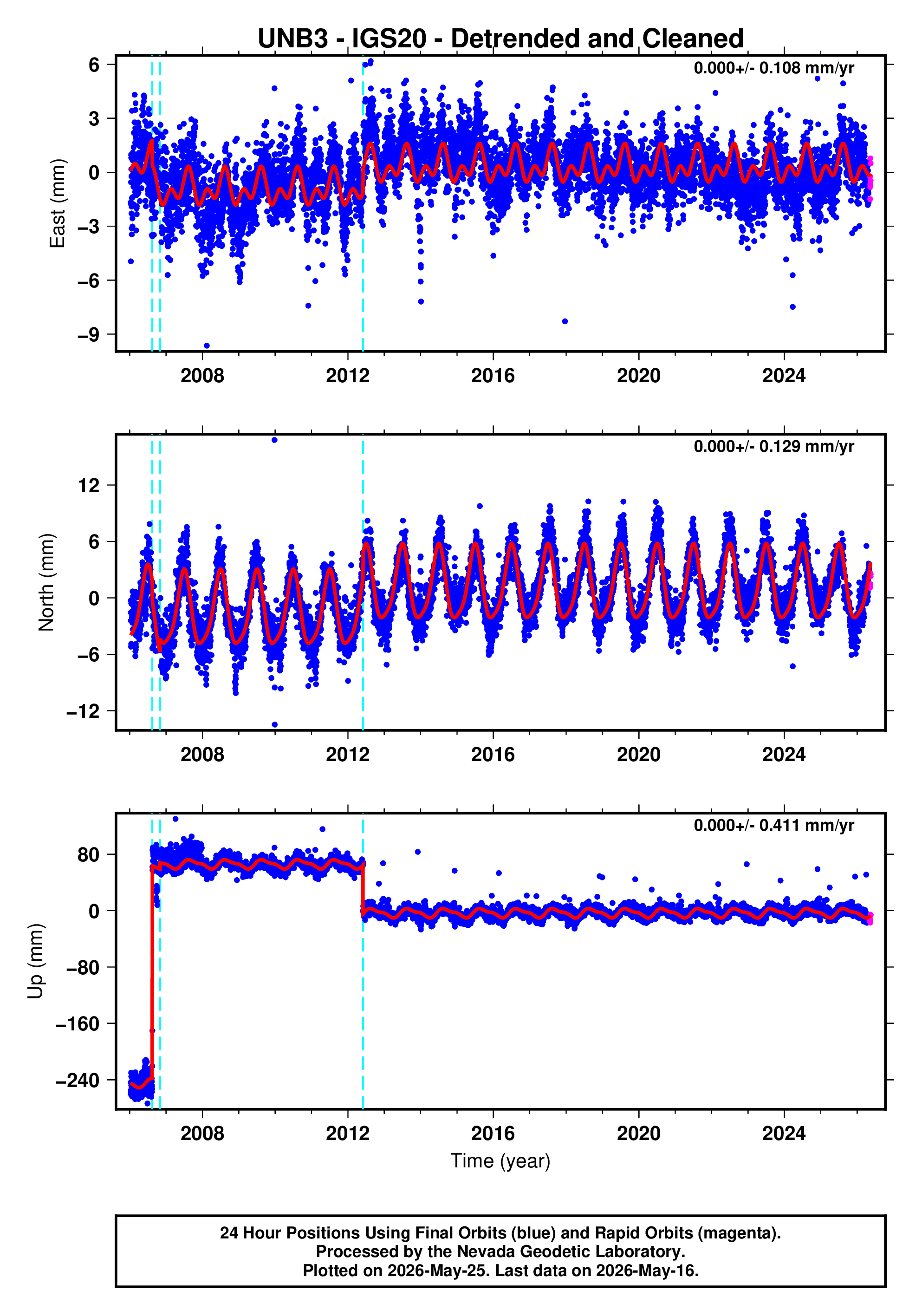 UNB3 - IGS20 - Detrended and Cleaned

0.000+/- 0.108 mm/yr

East (mm)

6
3
0
−3
−6
−9

2008
2012
2016
2020
2024

0.000+/- 0.129 mm/yr

North (mm)

12
6
0
−6
−12

2008
2012
2016
2020
2024

0.000+/- 0.411 mm/yr

Up (mm)

80
0
−80
−160
−240

2008
2012
2016
2020
2024

Time (year)

24 Hour Positions Using Final Orbits (blue) and Rapid Orbits (magenta).
Processed by the Nevada Geodetic Laboratory.
Plotted on 2026-May-25. Last data on 2026-May-16.